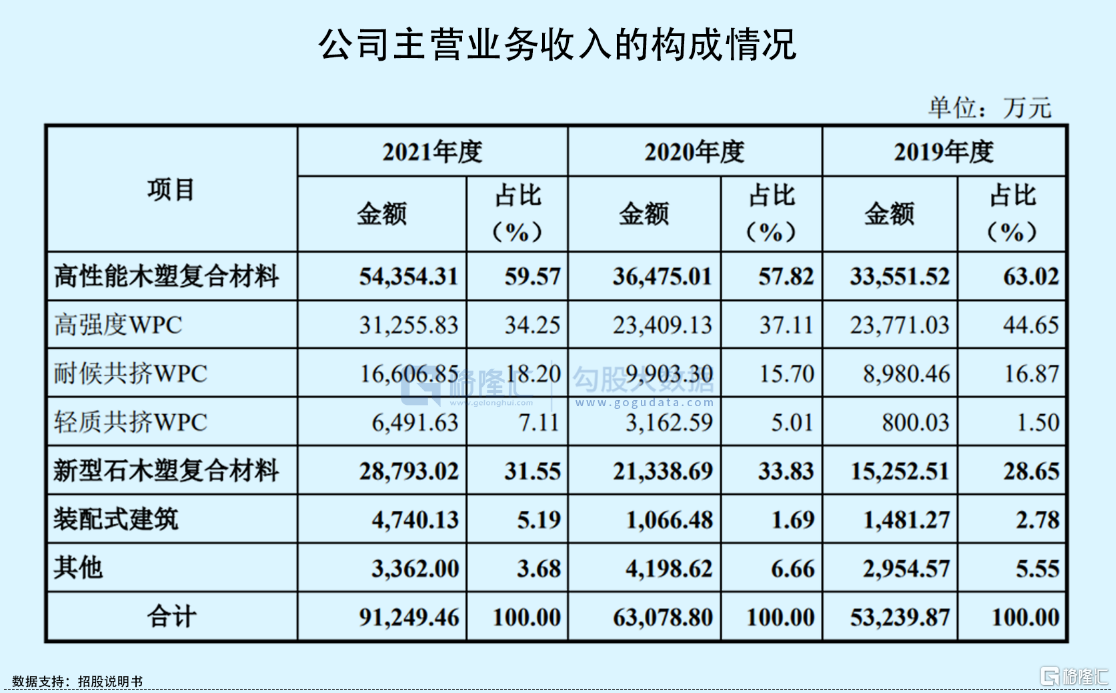 公司主营业务收入的构成情况

单位：万元

| 项目 | 2021年度 金额 | 2021年度 占比（%） | 2020年度 金额 | 2020年度 占比（%） | 2019年度 金额 | 2019年度 占比（%） |
|---|---|---|---|---|---|---|
| 高性能木塑复合材料 | 54,354.31 | 59.57 | 36,475.01 | 57.82 | 33,551.52 | 63.02 |
| 高强度WPC | 31,255.83 | 34.25 | 23,409.13 | 37.11 | 23,771.03 | 44.65 |
| 耐候共挤WPC | 16,606.85 | 18.20 | 9,903.30 | 15.70 | 8,980.46 | 16.87 |
| 轻质共挤WPC | 6,491.63 | 7.11 | 3,162.59 | 5.01 | 800.03 | 1.50 |
| 新型石木塑复合材料 | 28,793.02 | 31.55 | 21,338.69 | 33.83 | 15,252.51 | 28.65 |
| 装配式建筑 | 4,740.13 | 5.19 | 1,066.48 | 1.69 | 1,481.27 | 2.78 |
| 其他 | 3,362.00 | 3.68 | 4,198.62 | 6.66 | 2,954.57 | 5.55 |
| 合计 | 91,249.46 | 100.00 | 63,078.80 | 100.00 | 53,239.87 | 100.00 |

格隆汇 www.gelonghui.com 勾股大数据 www.gogudata.com

数据支持：招股说明书

格隆汇